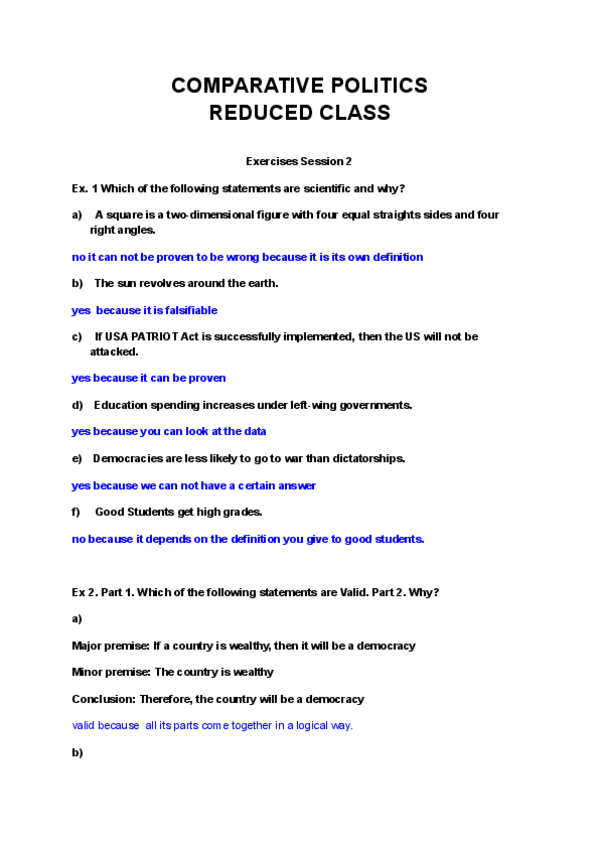 COMPARATIVE POLITICS
REDUCED CLASS

Exercises Session 2

Ex. 1 Which of the following statements are scientific and why?

a) A square is a two-dimensional figure with four equal straights sides and four right angles.

no it can not be proven to be wrong because it is its own definition

b) The sun revolves around the earth.

yes because it is falsifiable

c) If USA PATRIOT Act is successfully implemented, then the US will not be attacked.

yes because it can be proven

d) Education spending increases under left-wing governments.

yes because you can look at the data

e) Democracies are less likely to go to war than dictatorships.

yes because we can not have a certain answer

f) Good Students get high grades.

no because it depends on the definition you give to good students.

Ex 2. Part 1. Which of the following statements are Valid. Part 2. Why?

a)

Major premise: If a country is wealthy, then it will be a democracy

Minor premise: The country is wealthy

Conclusion: Therefore, the country will be a democracy

valid because all its parts come together in a logical way.

b)